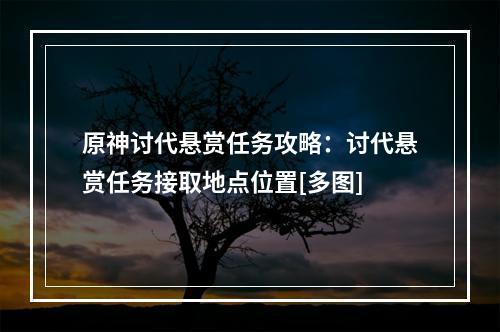 原神讨代悬赏任务攻略：讨代悬赏任务接取地点位置[多图]